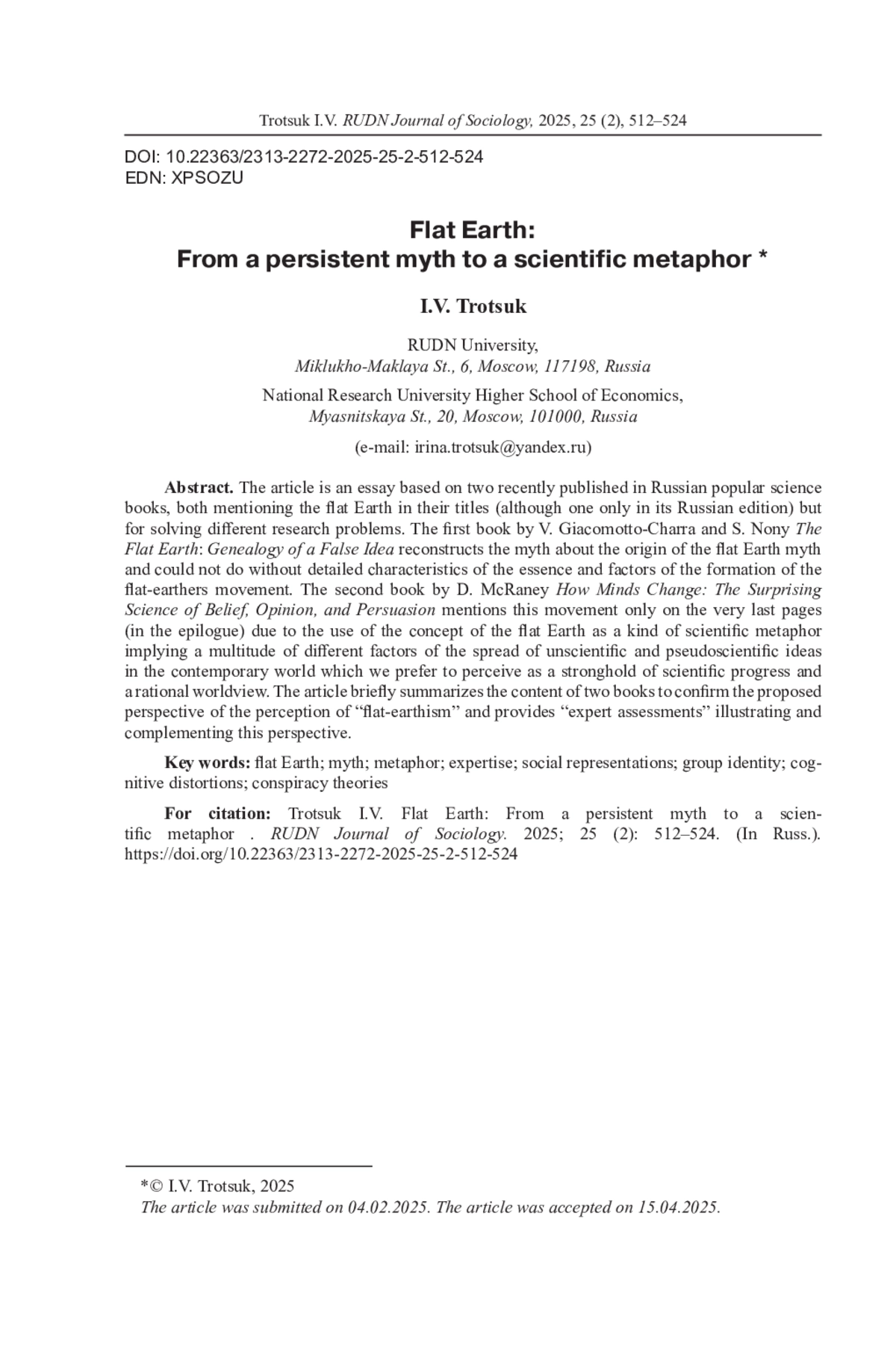 Trotsuk I.V. RUDN Journal of Sociology, 2025, 25 (2), 512–524

DOI: 10.22363/2313-2272-2025-25-2-512-524
EDN: XPSOZU

Flat Earth:
From a persistent myth to a scientific metaphor *

I.V. Trotsuk

RUDN University,
Miklukho-Maklaya St., 6, Moscow, 117198, Russia

National Research University Higher School of Economics,
Myasnitskaya St., 20, Moscow, 101000, Russia

(e-mail: irina.trotsuk@yandex.ru)

Abstract. The article is an essay based on two recently published in Russian popular science books, both mentioning the flat Earth in their titles (although one only in its Russian edition) but for solving different research problems. The first book by V. Giacomotto-Charra and S. Nony The Flat Earth: Genealogy of a False Idea reconstructs the myth about the origin of the flat Earth myth and could not do without detailed characteristics of the essence and factors of the formation of the flat-earthers movement. The second book by D. McRaney How Minds Change: The Surprising Science of Belief, Opinion, and Persuasion mentions this movement only on the very last pages (in the epilogue) due to the use of the concept of the flat Earth as a kind of scientific metaphor implying a multitude of different factors of the spread of unscientific and pseudoscientific ideas in the contemporary world which we prefer to perceive as a stronghold of scientific progress and a rational worldview. The article briefly summarizes the content of two books to confirm the proposed perspective of the perception of “flat-earthism” and provides “expert assessments” illustrating and complementing this perspective.

Key words: flat Earth; myth; metaphor; expertise; social representations; group identity; cognitive distortions; conspiracy theories

For citation: Trotsuk I.V. Flat Earth: From a persistent myth to a scientific metaphor . RUDN Journal of Sociology. 2025; 25 (2): 512–524. (In Russ.). https://doi.org/10.22363/2313-2272-2025-25-2-512-524

*© I.V. Trotsuk, 2025
The article was submitted on 04.02.2025. The article was accepted on 15.04.2025.